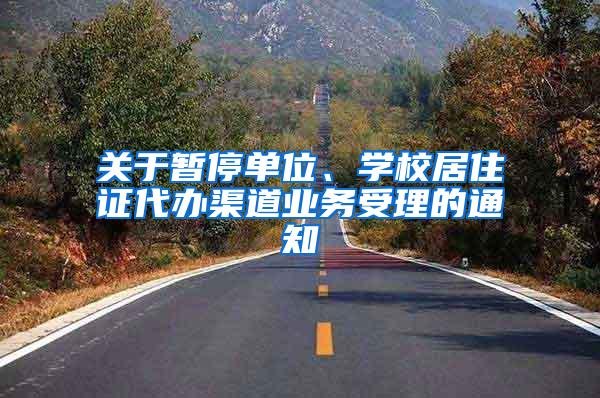 关于暂停单位、学校居住证代办渠道业务受理的通知